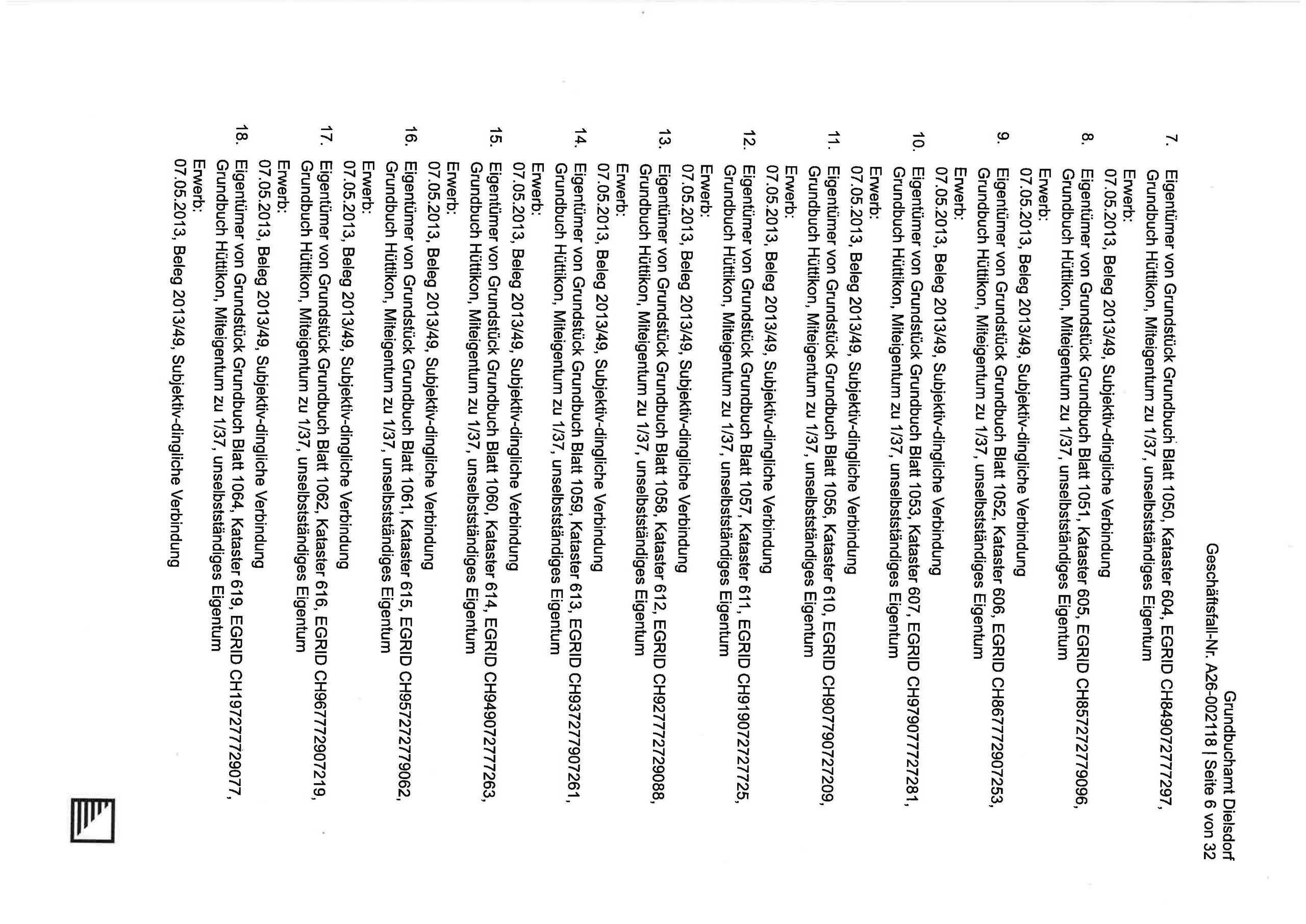 Grundbuchamt Dielsdorf
Geschäftsfall-Nr. A26-002118 | Seite 6 von 32

7. Eigentümer von Grundstück Grundbuch Blatt 1050, Kataster 604, EGRID CH849072777297, Grundbuch Hüttikon, Miteigentum zu 1/37, unselbstständiges Eigentum
Erwerb:
07.05.2013, Beleg 2013/49, Subjektiv-dingliche Verbindung

8. Eigentümer von Grundstück Grundbuch Blatt 1051, Kataster 605, EGRID CH857272779096, Grundbuch Hüttikon, Miteigentum zu 1/37, unselbstständiges Eigentum
Erwerb:
07.05.2013, Beleg 2013/49, Subjektiv-dingliche Verbindung

9. Eigentümer von Grundstück Grundbuch Blatt 1052, Kataster 606, EGRID CH867772907253, Grundbuch Hüttikon, Miteigentum zu 1/37, unselbstständiges Eigentum
Erwerb:
07.05.2013, Beleg 2013/49, Subjektiv-dingliche Verbindung

10. Eigentümer von Grundstück Grundbuch Blatt 1053, Kataster 607, EGRID CH979077727281, Grundbuch Hüttikon, Miteigentum zu 1/37, unselbstständiges Eigentum
Erwerb:
07.05.2013, Beleg 2013/49, Subjektiv-dingliche Verbindung

11. Eigentümer von Grundstück Grundbuch Blatt 1056, Kataster 610, EGRID CH907790727209, Grundbuch Hüttikon, Miteigentum zu 1/37, unselbstständiges Eigentum
Erwerb:
07.05.2013, Beleg 2013/49, Subjektiv-dingliche Verbindung

12. Eigentümer von Grundstück Grundbuch Blatt 1057, Kataster 611, EGRID CH919072727725, Grundbuch Hüttikon, Miteigentum zu 1/37, unselbstständiges Eigentum
Erwerb:
07.05.2013, Beleg 2013/49, Subjektiv-dingliche Verbindung

13. Eigentümer von Grundstück Grundbuch Blatt 1058, Kataster 612, EGRID CH927772729088, Grundbuch Hüttikon, Miteigentum zu 1/37, unselbstständiges Eigentum
Erwerb:
07.05.2013, Beleg 2013/49, Subjektiv-dingliche Verbindung

14. Eigentümer von Grundstück Grundbuch Blatt 1059, Kataster 613, EGRID CH937277907261, Grundbuch Hüttikon, Miteigentum zu 1/37, unselbstständiges Eigentum
Erwerb:
07.05.2013, Beleg 2013/49, Subjektiv-dingliche Verbindung

15. Eigentümer von Grundstück Grundbuch Blatt 1060, Kataster 614, EGRID CH949072777263, Grundbuch Hüttikon, Miteigentum zu 1/37, unselbstständiges Eigentum
Erwerb:
07.05.2013, Beleg 2013/49, Subjektiv-dingliche Verbindung

16. Eigentümer von Grundstück Grundbuch Blatt 1061, Kataster 615, EGRID CH957272779062, Grundbuch Hüttikon, Miteigentum zu 1/37, unselbstständiges Eigentum
Erwerb:
07.05.2013, Beleg 2013/49, Subjektiv-dingliche Verbindung

17. Eigentümer von Grundstück Grundbuch Blatt 1062, Kataster 616, EGRID CH967772907219, Grundbuch Hüttikon, Miteigentum zu 1/37, unselbstständiges Eigentum
Erwerb:
07.05.2013, Beleg 2013/49, Subjektiv-dingliche Verbindung

18. Eigentümer von Grundstück Grundbuch Blatt 1064, Kataster 619, EGRID CH197277729077, Grundbuch Hüttikon, Miteigentum zu 1/37, unselbstständiges Eigentum
Erwerb:
07.05.2013, Beleg 2013/49, Subjektiv-dingliche Verbindung